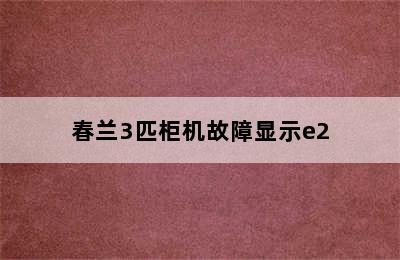 春兰3匹柜机故障显示e2